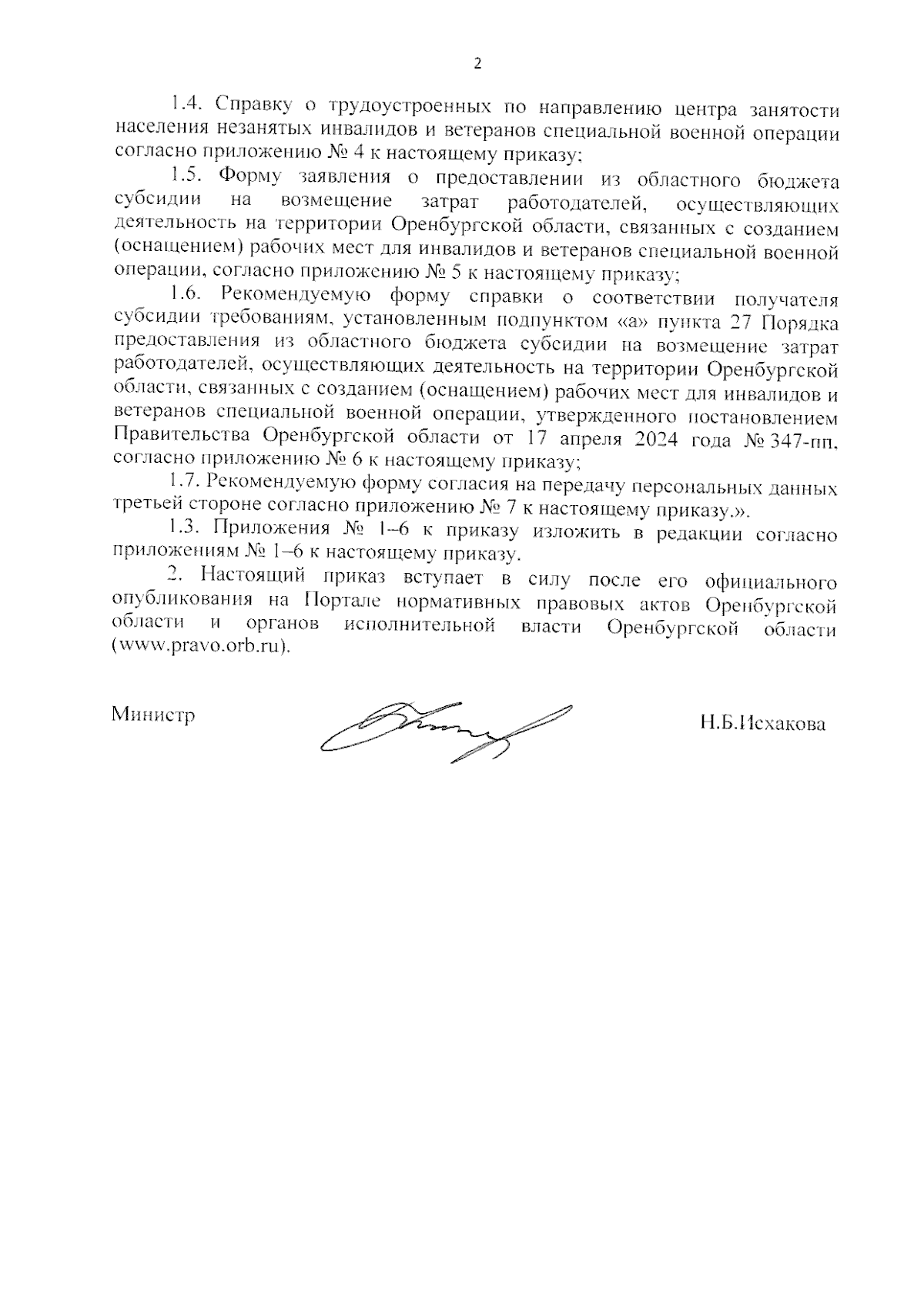 2

1.4. Справку о трудоустроенных по направлению центра занятости населения незанятых инвалидов и ветеранов специальной военной операции согласно приложению № 4 к настоящему приказу;

1.5. Форму заявления о предоставлении из областного бюджета субсидии на возмещение затрат работодателей, осуществляющих деятельность на территории Оренбургской области, связанных с созданием (оснащением) рабочих мест для инвалидов и ветеранов специальной военной операции, согласно приложению № 5 к настоящему приказу;

1.6. Рекомендуемую форму справки о соответствии получателя субсидии требованиям, установленным подпунктом «а» пункта 27 Порядка предоставления из областного бюджета субсидии на возмещение затрат работодателей, осуществляющих деятельность на территории Оренбургской области, связанных с созданием (оснащением) рабочих мест для инвалидов и ветеранов специальной военной операции, утвержденного постановлением Правительства Оренбургской области от 17 апреля 2024 года № 347-пп, согласно приложению № 6 к настоящему приказу;

1.7. Рекомендуемую форму согласия на передачу персональных данных третьей стороне согласно приложению № 7 к настоящему приказу.».

1.3. Приложения № 1–6 к приказу изложить в редакции согласно приложениям № 1–6 к настоящему приказу.

2. Настоящий приказ вступает в силу после его официального опубликования на Портале нормативных правовых актов Оренбургской области и органов исполнительной власти Оренбургской области (www.pravo.orb.ru).

Министр Н.Б.Исхакова